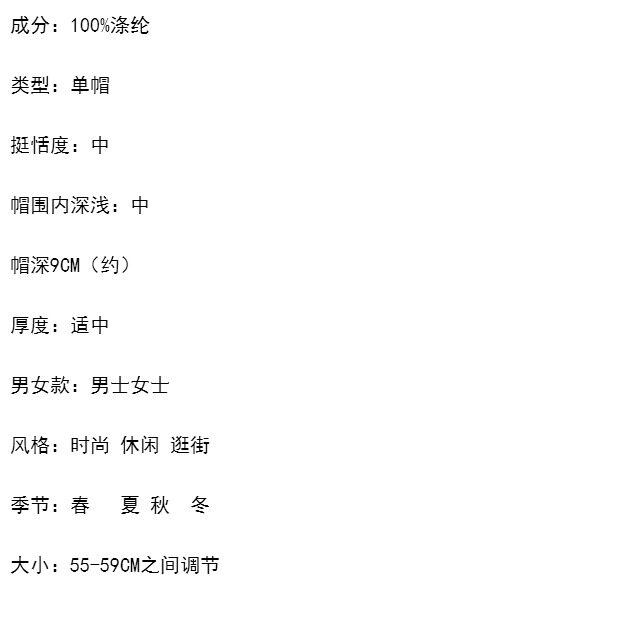 成分：100%涤纶

类型：单帽

挺恬度：中

帽围内深浅：中

帽深9CM（约）

厚度：适中

男女款：男士女士

风格：时尚 休闲 逛街

季节：春 夏 秋 冬

大小：55-59CM之间调节